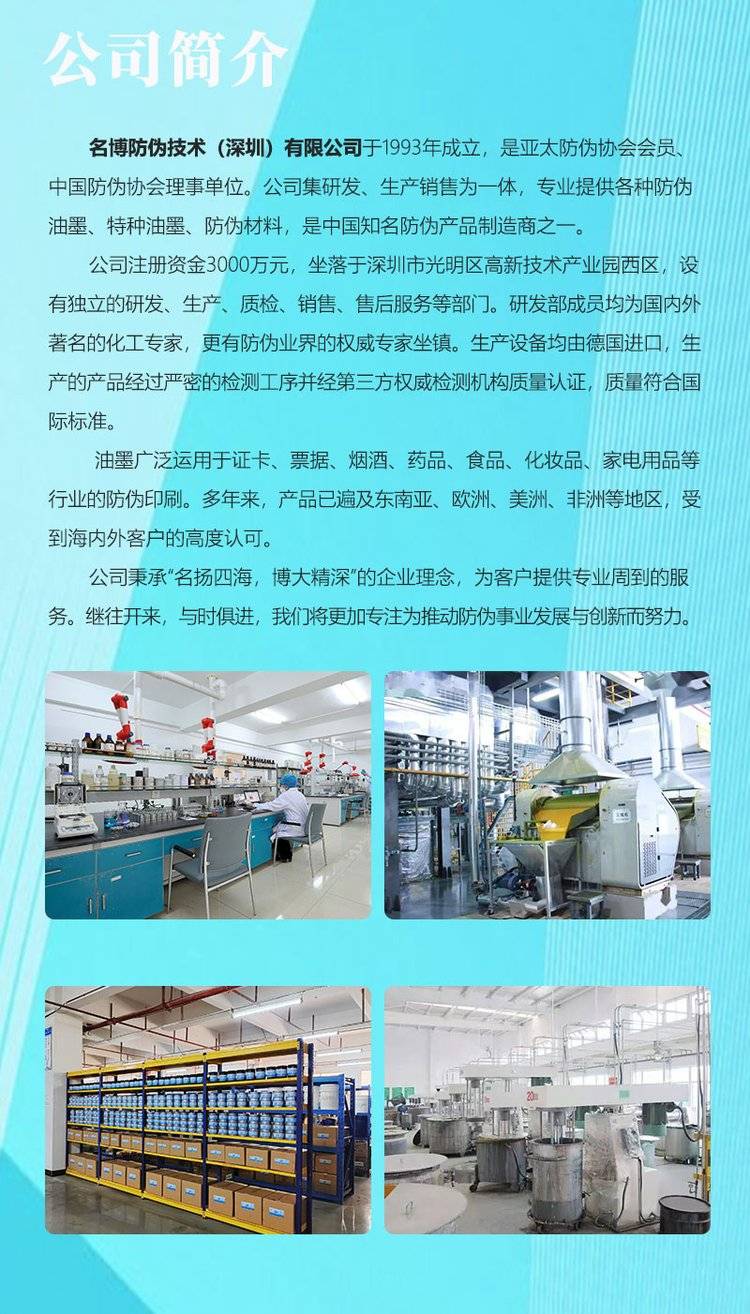 公司简介

名博防伪技术（深圳）有限公司于1993年成立，是亚太防伪协会会员、中国防伪协会理事单位。公司集研发、生产销售为一体，专业提供各种防伪油墨、特种油墨、防伪材料，是中国知名防伪产品制造商之一。

公司注册资金3000万元，坐落于深圳市光明区高新技术产业园西区，设有独立的研发、生产、质检、销售、售后服务等部门。研发部成员均为国内外著名的化工专家，更有防伪业界的权威专家坐镇。生产设备均由德国进口，生产的产品经过严密的检测工序并经第三方权威检测机构质量认证，质量符合国际标准。

油墨广泛运用于证卡、票据、烟酒、药品、食品、化妆品、家电用品等行业的防伪印刷。多年来，产品已遍及东南亚、欧洲、美洲、非洲等地区，受到海内外客户的高度认可。

公司秉承“名扬四海，博大精深”的企业理念，为客户提供专业周到的服务。继往开来，与时俱进，我们将更加专注为推动防伪事业发展与创新而努力。